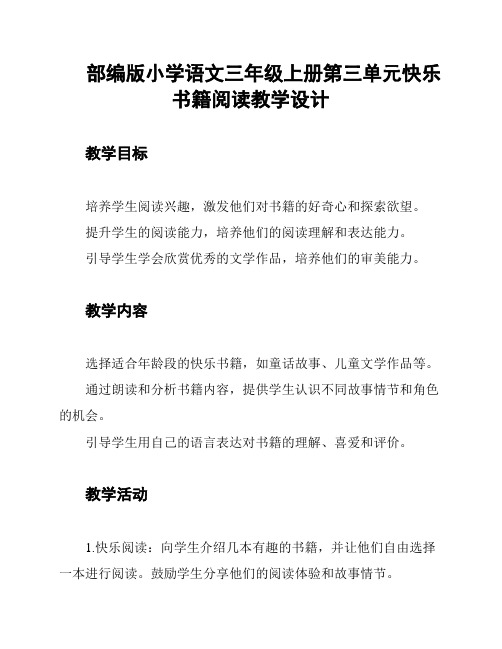 部编版小学语文三年级上册第三单元快乐书籍阅读教学设计

教学目标

培养学生阅读兴趣，激发他们对书籍的好奇心和探索欲望。

提升学生的阅读能力，培养他们的阅读理解和表达能力。

引导学生学会欣赏优秀的文学作品，培养他们的审美能力。

教学内容

选择适合年龄段的快乐书籍，如童话故事、儿童文学作品等。

通过朗读和分析书籍内容，提供学生认识不同故事情节和角色的机会。

引导学生用自己的语言表达对书籍的理解、喜爱和评价。

教学活动

1.快乐阅读：向学生介绍几本有趣的书籍，并让他们自由选择一本进行阅读。鼓励学生分享他们的阅读体验和故事情节。